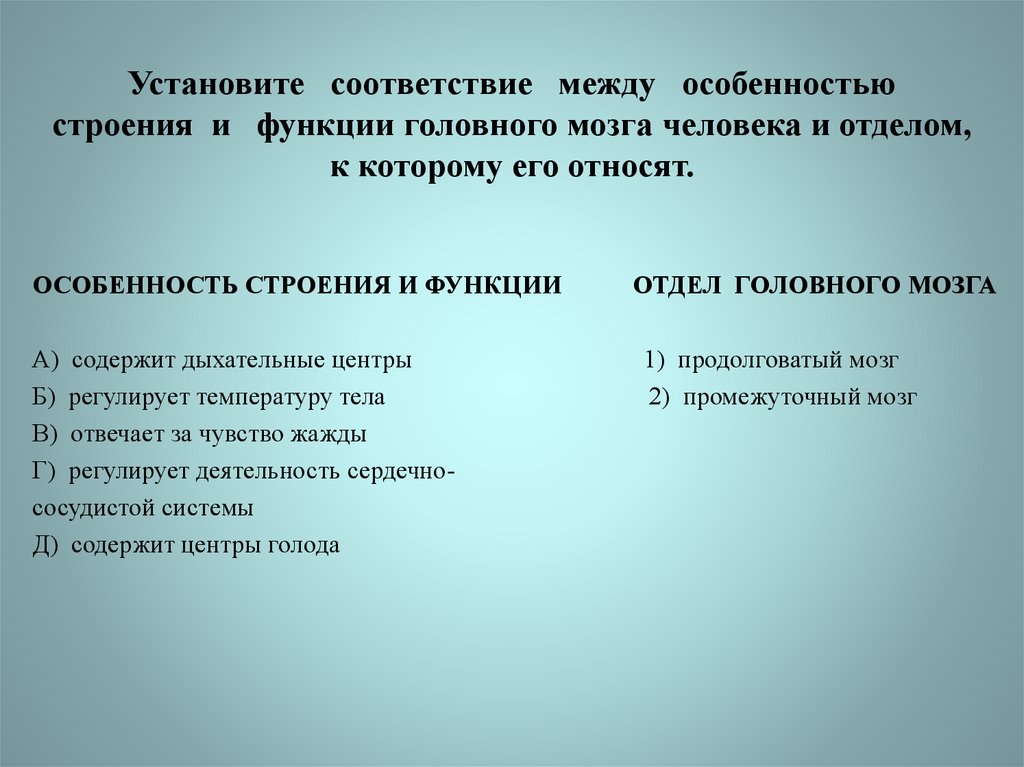 Установите соответствие между особенностью строения и функции головного мозга человека и отделом, к которому его относят.

ОСОБЕННОСТЬ СТРОЕНИЯ И ФУНКЦИИ

А) содержит дыхательные центры
Б) регулирует температуру тела
В) отвечает за чувство жажды
Г) регулирует деятельность сердечно-сосудистой системы
Д) содержит центры голода

ОТДЕЛ ГОЛОВНОГО МОЗГА

1) продолговатый мозг
2) промежуточный мозг